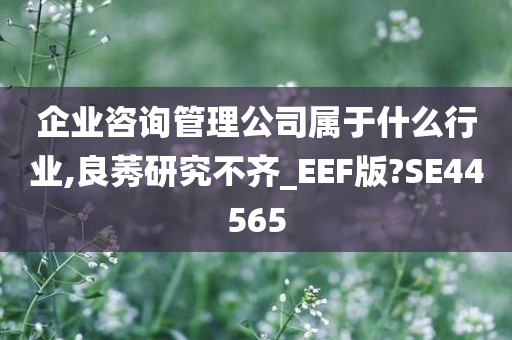 企业咨询管理公司属于什么行业,良莠研究不齐_EEF版?SE44565